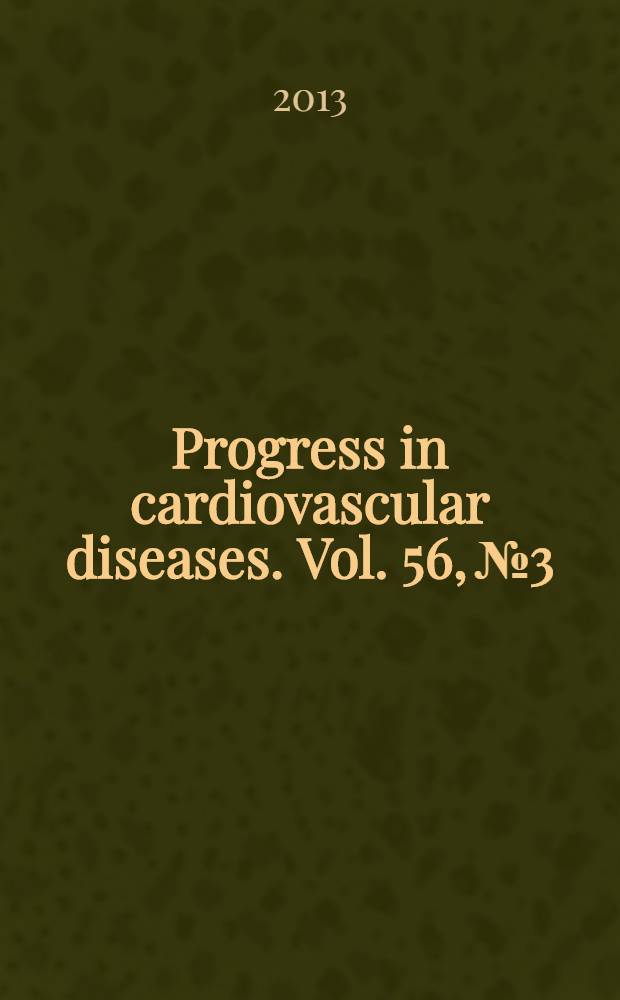 2013

Progress in cardiovascular diseases. Vol. 56, №3